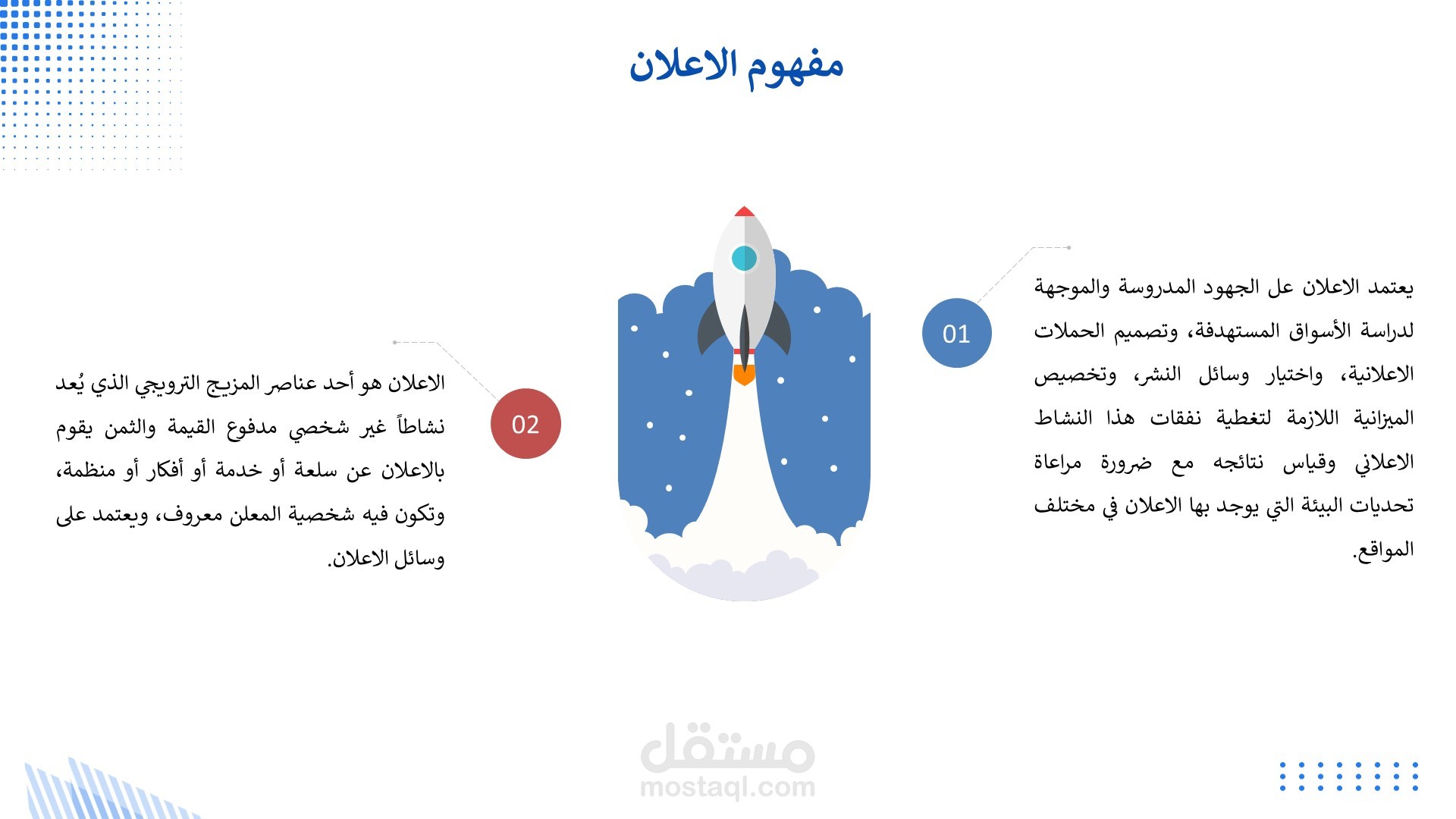 مفهوم الاعلان

01

يعتمد الاعلان عل الجهود المدروسة والموجهة لدراسة الأسواق المستهدفة، وتصميم الحملات الاعلانية، واختيار وسائل النشر، وتخصيص الميزانية اللازمة لتغطية نفقات هذا النشاط الاعلاني وقياس نتائجه مع ضرورة مراعاة تحديات البيئة التي يوجد بها الاعلان في مختلف المواقع.

02

الاعلان هو أحد عناصر المزيج الترويجي الذي يُعد نشاطاً غير شخصي مدفوع القيمة والثمن يقوم بالاعلان عن سلعة أو خدمة أو أفكار أو منظمة، وتكون فيه شخصية المعلن معروف، ويعتمد على وسائل الاعلان.

مستقل
mostaql.com